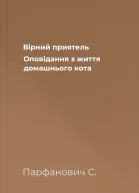 Вірний приятель

Оповідання з життя домашнього кота

Парфанович С.